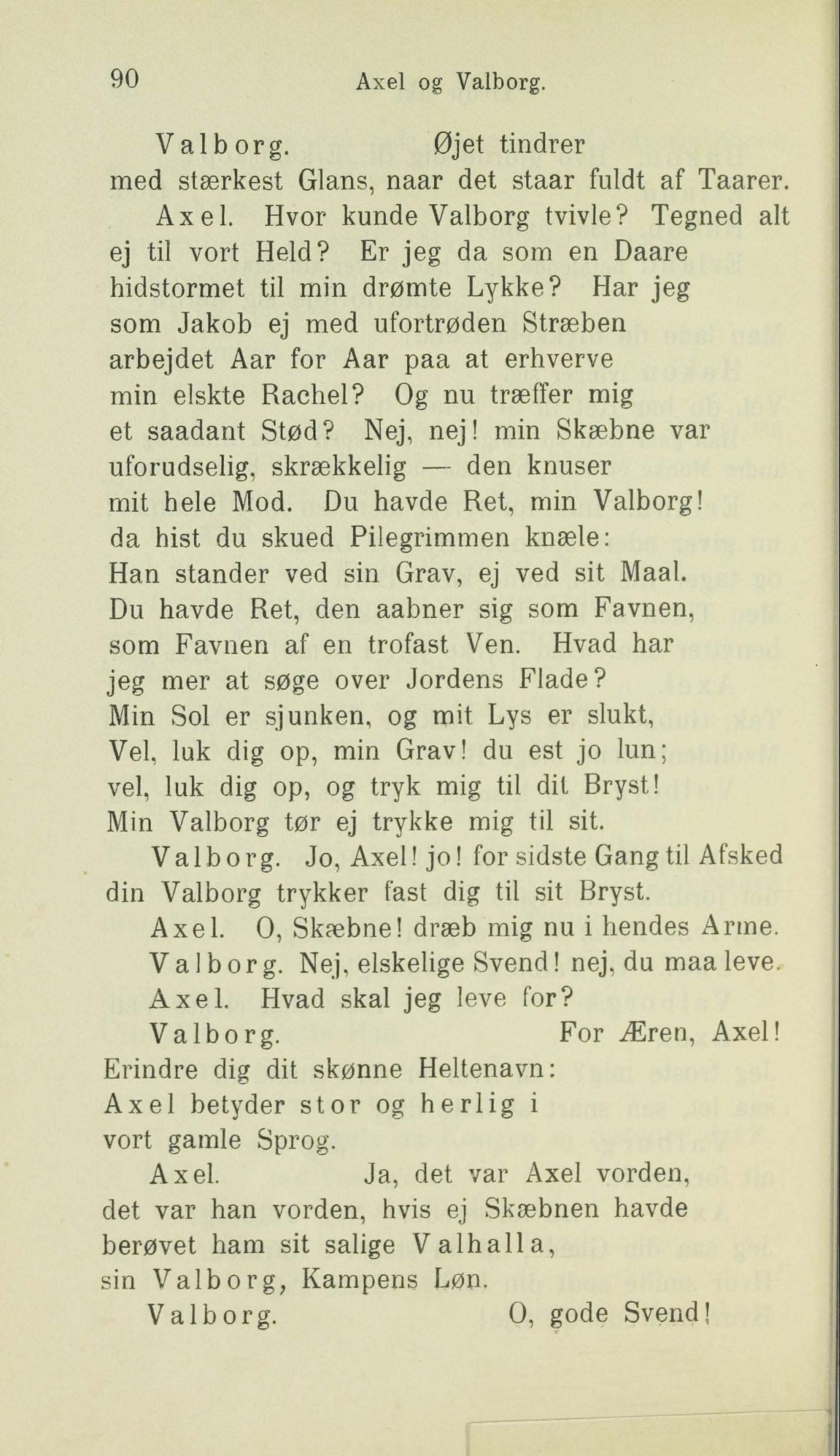 90 Axel og Valborg.

Valborg. Øjet tindrer med stærkest Glans, naar det staar fuldt af Taarer.

Axel. Hvor kunde Valborg tvivle? Tegned alt ej til vort Held? Er jeg da som en Daare hidstormet til min drømte Lykke? Har jeg som Jakob ej med ufortrøden Stræben arbejdet Aar for Aar paa at erhverve min elskte Rachel? Og nu træffer mig et saadant Stød? Nej, nej! min Skæbne var uforudselig, skrækkelig — den knuser mit hele Mod. Du havde Ret, min Valborg! da hist du skued Pilegrimmen knæle: Han stander ved sin Grav, ej ved sit Maal. Du havde Ret, den aabner sig som Favnen, som Favnen af en trofast Ven. Hvad har jeg mer at søge over Jordens Flade? Min Sol er sjunken, og mit Lys er slukt, Vel, luk dig op, min Grav! du est jo lun; vel, luk dig op, og tryk mig til dit Bryst! Min Valborg tør ej trykke mig til sit.

Valborg. Jo, Axel! jo! for sidste Gang til Afsked din Valborg trykker fast dig til sit Bryst.

Axel. O, Skæbne! dræb mig nu i hendes Arme.

Valborg. Nej, elskelige Svend! nej, du maa leve.

Axel. Hvad skal jeg leve for?

Valborg. For Æren, Axel! Erindre dig dit skønne Heltenavn: Axel betyder stor og herlig i vort gamle Sprog.

Axel. Ja, det var Axel vorden, det var han vorden, hvis ej Skæbnen havde berøvet ham sit salige Valhalla, sin Valborg, Kampens Løn.

Valborg. O, gode Svend!